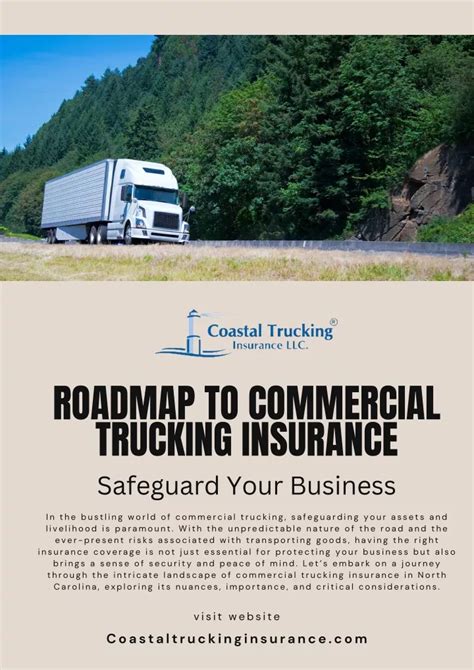 Coastal Trucking®
Insurance LLC.

ROADMAP TO COMMERCIAL TRUCKING INSURANCE

Safeguard Your Business

In the bustling world of commercial trucking, safeguarding your assets and livelihood is paramount. With the unpredictable nature of the road and the ever-present risks associated with transporting goods, having the right insurance coverage is not just essential for protecting your business but also brings a sense of security and peace of mind. Let's embark on a journey through the intricate landscape of commercial trucking insurance in North Carolina, exploring its nuances, importance, and critical considerations.

visit website

Coastaltruckinginsurance.com